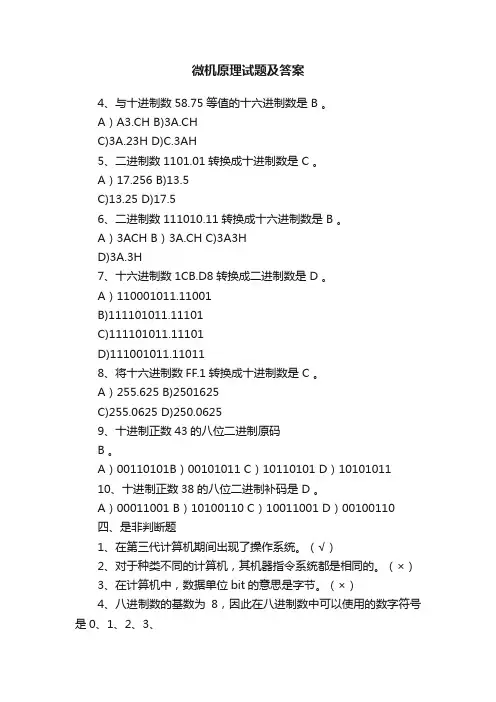 微机原理试题及答案

4、与十进制数 58.75 等值的十六进制数是 B 。

A）A3.CH B)3A.CH

C)3A.23H D)C.3AH

5、二进制数 1101.01 转换成十进制数是 C 。

A）17.256 B)13.5

C)13.25 D)17.5

6、二进制数 111010.11 转换成十六进制数是 B 。

A）3ACH B）3A.CH C)3A3H

D)3A.3H

7、十六进制数 1CB.D8 转换成二进制数是 D 。

A）110001011.11001

B)111101011.11101

C)111101011.11101

D)111001011.11011

8、将十六进制数 FF.1 转换成十进制数是 C 。

A）255.625 B)2501625

C)255.0625 D)250.0625

9、十进制正数 43 的八位二进制原码

B 。

A）00110101B）00101011 C）10110101 D）10101011

10、十进制正数 38 的八位二进制补码是 D 。

A）00011001 B）10100110 C）10011001 D）00100110

四、是非判断题

1、在第三代计算机期间出现了操作系统。（√）

2、对于种类不同的计算机，其机器指令系统都是相同的。（×）

3、在计算机中，数据单位 bit 的意思是字节。（×）

4、八进制数的基数为 8，因此在八进制数中可以使用的数字符号是 0、1、2、3、